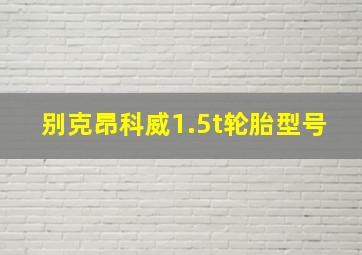 别克昂科威1.5t轮胎型号